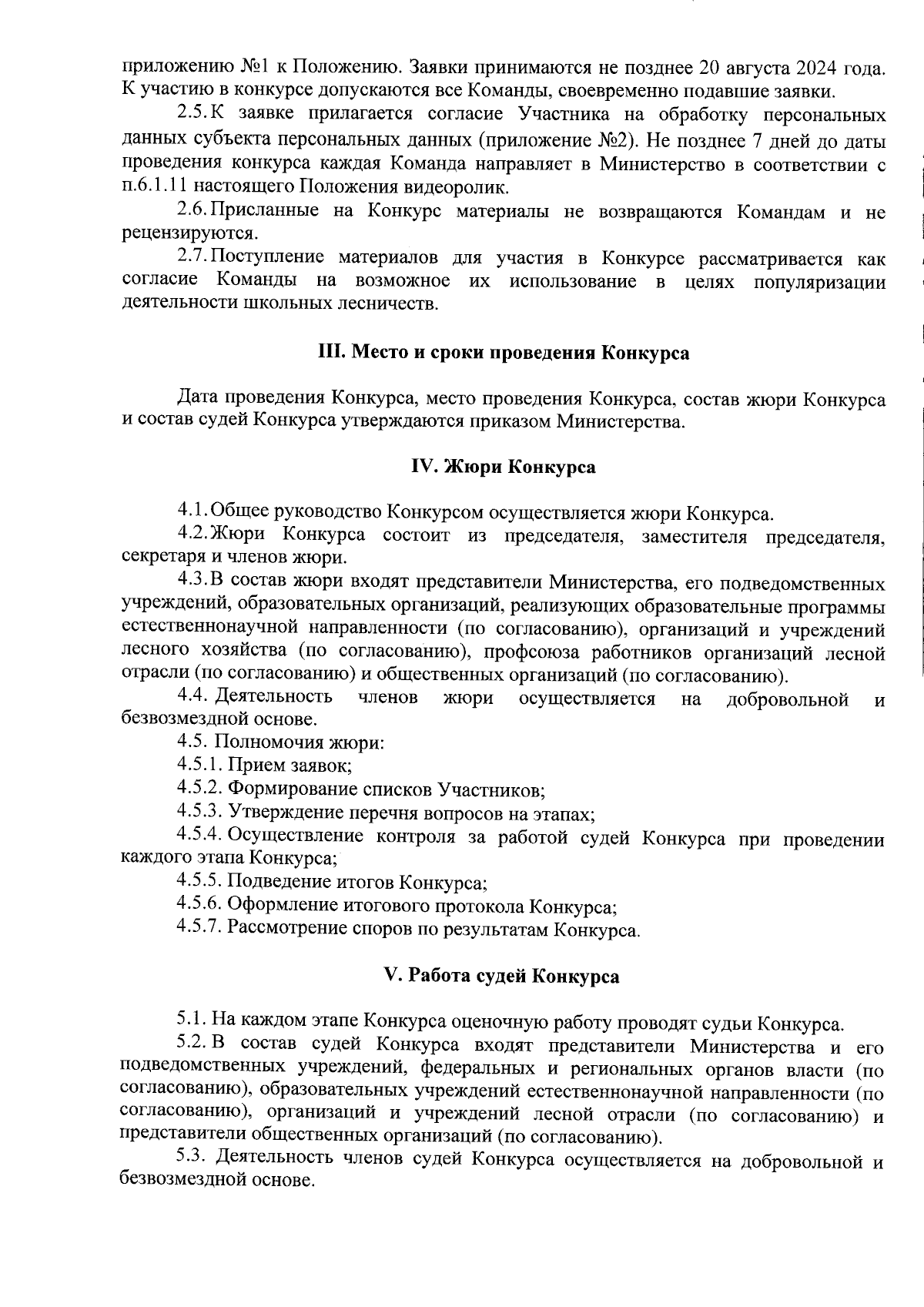 приложению №1 к Положению. Заявки принимаются не позднее 20 августа 2024 года. К участию в конкурсе допускаются все Команды, своевременно подавшие заявки.

2.5. К заявке прилагается согласие Участника на обработку персональных данных субъекта персональных данных (приложение №2). Не позднее 7 дней до даты проведения конкурса каждая Команда направляет в Министерство в соответствии с п.6.1.11 настоящего Положения видеоролик.

2.6. Присланные на Конкурс материалы не возвращаются Командам и не рецензируются.

2.7. Поступление материалов для участия в Конкурсе рассматривается как согласие Команды на возможное их использование в целях популяризации деятельности школьных лесничеств.

III. Место и сроки проведения Конкурса

Дата проведения Конкурса, место проведения Конкурса, состав жюри Конкурса и состав судей Конкурса утверждаются приказом Министерства.

IV. Жюри Конкурса

4.1. Общее руководство Конкурсом осуществляется жюри Конкурса.

4.2. Жюри Конкурса состоит из председателя, заместителя председателя, секретаря и членов жюри.

4.3. В состав жюри входят представители Министерства, его подведомственных учреждений, образовательных организаций, реализующих образовательные программы естественнонаучной направленности (по согласованию), организаций и учреждений лесного хозяйства (по согласованию), профсоюза работников организаций лесной отрасли (по согласованию) и общественных организаций (по согласованию).

4.4. Деятельность членов жюри осуществляется на добровольной и безвозмездной основе.

4.5. Полномочия жюри:

4.5.1. Прием заявок;

4.5.2. Формирование списков Участников;

4.5.3. Утверждение перечня вопросов на этапах;

4.5.4. Осуществление контроля за работой судей Конкурса при проведении каждого этапа Конкурса;

4.5.5. Подведение итогов Конкурса;

4.5.6. Оформление итогового протокола Конкурса;

4.5.7. Рассмотрение споров по результатам Конкурса.

V. Работа судей Конкурса

5.1. На каждом этапе Конкурса оценочную работу проводят судьи Конкурса.

5.2. В состав судей Конкурса входят представители Министерства и его подведомственных учреждений, федеральных и региональных органов власти (по согласованию), образовательных учреждений естественнонаучной направленности (по согласованию), организаций и учреждений лесной отрасли (по согласованию) и представители общественных организаций (по согласованию).

5.3. Деятельность членов судей Конкурса осуществляется на добровольной и безвозмездной основе.